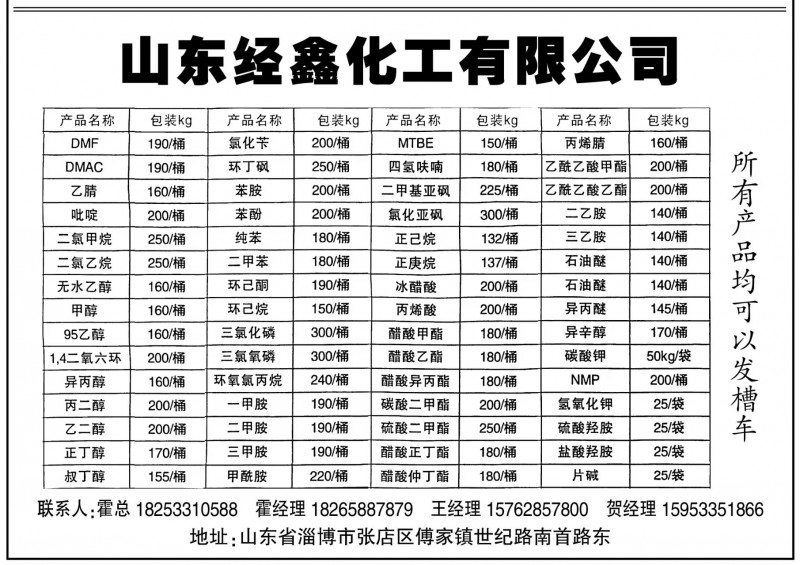 山东经鑫化工有限公司

| 产品名称 | 包装kg | 产品名称 | 包装kg | 产品名称 | 包装kg | 产品名称 | 包装kg |
|---|---|---|---|---|---|---|---|
| DMF | 190/桶 | 氯化苄 | 200/桶 | MTBE | 150/桶 | 丙烯腈 | 160/桶 |
| DMAC | 190/桶 | 环丁砜 | 250/桶 | 四氢呋喃 | 180/桶 | 乙酰乙酸甲酯 | 200/桶 |
| 乙腈 | 160/桶 | 苯胺 | 200/桶 | 二甲基亚砜 | 225/桶 | 乙酰乙酸乙酯 | 200/桶 |
| 吡啶 | 200/桶 | 苯酚 | 200/桶 | 氯化亚砜 | 300/桶 | 二乙胺 | 140/桶 |
| 二氯甲烷 | 250/桶 | 纯苯 | 180/桶 | 正己烷 | 132/桶 | 三乙胺 | 140/桶 |
| 二氯乙烷 | 250/桶 | 二甲苯 | 180/桶 | 正庚烷 | 137/桶 | 石油醚 | 140/桶 |
| 无水乙醇 | 160/桶 | 环己酮 | 190/桶 | 冰醋酸 | 200/桶 | 石油醚 | 140/桶 |
| 甲醇 | 160/桶 | 环己烷 | 150/桶 | 丙烯酸 | 200/桶 | 异丙醚 | 145/桶 |
| 95乙醇 | 160/桶 | 三氯化磷 | 300/桶 | 醋酸甲酯 | 180/桶 | 异辛醇 | 170/桶 |
| 1,4二氧六环 | 200/桶 | 三氯氧磷 | 300/桶 | 醋酸乙酯 | 180/桶 | 碳酸钾 | 50kg/袋 |
| 异丙醇 | 160/桶 | 环氧氯丙烷 | 240/桶 | 醋酸异丙酯 | 180/桶 | NMP | 200/桶 |
| 丙二醇 | 200/桶 | 一甲胺 | 190/桶 | 碳酸二甲酯 | 200/桶 | 氢氧化钾 | 25/袋 |
| 乙二醇 | 200/桶 | 二甲胺 | 190/桶 | 硫酸二甲酯 | 250/桶 | 硫酸羟胺 | 25/袋 |
| 正丁醇 | 170/桶 | 三甲胺 | 190/桶 | 醋酸正丁酯 | 180/桶 | 盐酸羟胺 | 25/袋 |
| 叔丁醇 | 155/桶 | 甲酰胺 | 220/桶 | 醋酸仲丁酯 | 180/桶 | 片碱 | 25/袋 |

所有产品均可以发槽车

联系人:霍总 18253310588 霍经理 18265887879 王经理 15762857800 贺经理 15953351866

地址:山东省淄博市张店区傅家镇世纪路南首路东